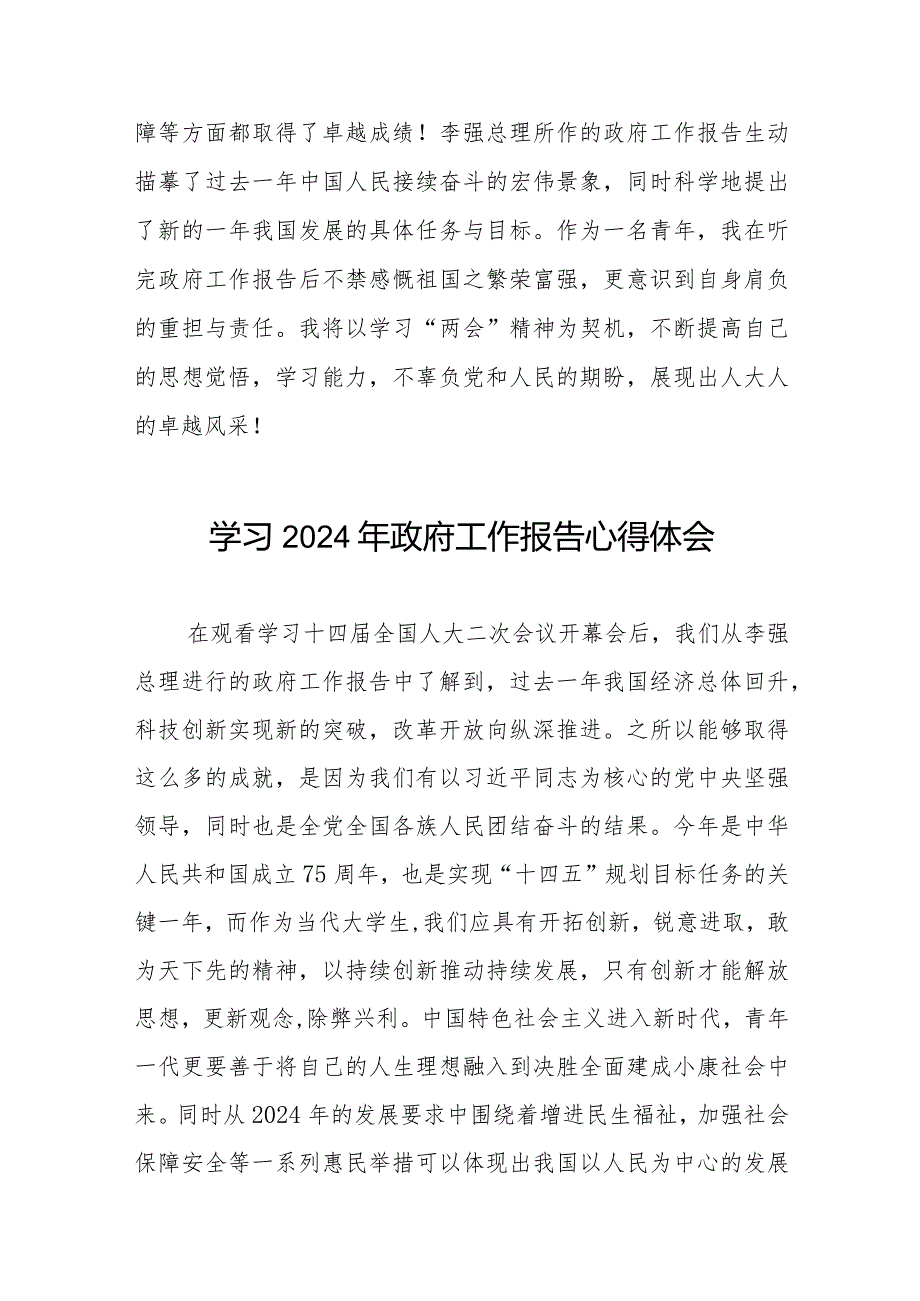 障等方面都取得了卓越成绩！李强总理所作的政府工作报告生动描摹了过去一年中国人民接续奋斗的宏伟景象，同时科学地提出了新的一年我国发展的具体任务与目标。作为一名青年，我在听完政府工作报告后不禁感慨祖国之繁荣富强，更意识到自身肩负的重担与责任。我将以学习“两会”精神为契机，不断提高自己的思想觉悟，学习能力，不辜负党和人民的期盼，展现出人大人的卓越风采！

学习 2024 年政府工作报告心得体会

在观看学习十四届全国人大二次会议开幕会后，我们从李强总理进行的政府工作报告中了解到，过去一年我国经济总体回升，科技创新实现新的突破，改革开放向纵深推进。之所以能够取得这么多的成就，是因为我们有以习近平同志为核心的党中央坚强领导，同时也是全党全国各族人民团结奋斗的结果。今年是中华人民共和国成立 75 周年，也是实现“十四五”规划目标任务的关键一年，而作为当代大学生,我们应具有开拓创新，锐意进取，敢为天下先的精神，以持续创新推动持续发展，只有创新才能解放思想，更新观念,除弊兴利。中国特色社会主义进入新时代，青年一代更要善于将自己的人生理想融入到决胜全面建成小康社会中来。同时从 2024 年的发展要求中围绕着增进民生福祉，加强社会保障安全等一系列惠民举措可以体现出我国以人民为中心的发展